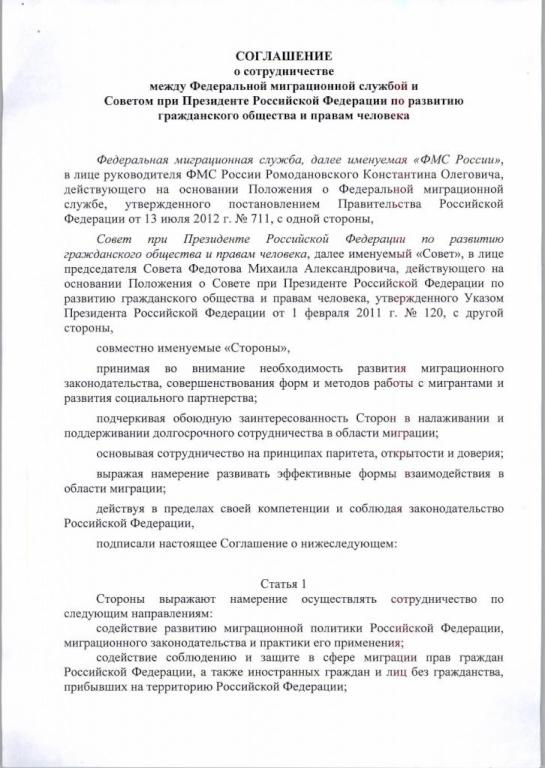 СОГЛАШЕНИЕ
о сотрудничестве
между Федеральной миграционной службой и
Советом при Президенте Российской Федерации по развитию
гражданского общества и правам человека

Федеральная миграционная служба, далее именуемая «ФМС России», в лице руководителя ФМС России Ромодановского Константина Олеговича, действующего на основании Положения о Федеральной миграционной службе, утвержденного постановлением Правительства Российской Федерации от 13 июля 2012 г. № 711, с одной стороны,

Совет при Президенте Российской Федерации по развитию гражданского общества и правам человека, далее именуемый «Совет», в лице председателя Совета Федотова Михаила Александровича, действующего на основании Положения о Совете при Президенте Российской Федерации по развитию гражданского общества и правам человека, утвержденного Указом Президента Российской Федерации от 1 февраля 2011 г. № 120, с другой стороны,

совместно именуемые «Стороны»,

принимая во внимание необходимость развития миграционного законодательства, совершенствования форм и методов работы с мигрантами и развития социального партнерства;

подчеркивая обоюдную заинтересованность Сторон в налаживании и поддерживании долгосрочного сотрудничества в области миграции;

основывая сотрудничество на принципах паритета, открытости и доверия;

выражая намерение развивать эффективные формы взаимодействия в области миграции;

действуя в пределах своей компетенции и соблюдая законодательство Российской Федерации,

подписали настоящее Соглашение о нижеследующем:

Статья 1

Стороны выражают намерение осуществлять сотрудничество по следующим направлениям:

содействие развитию миграционной политики Российской Федерации, миграционного законодательства и практики его применения;

содействие соблюдению и защите в сфере миграции прав граждан Российской Федерации, а также иностранных граждан и лиц без гражданства, прибывших на территорию Российской Федерации;